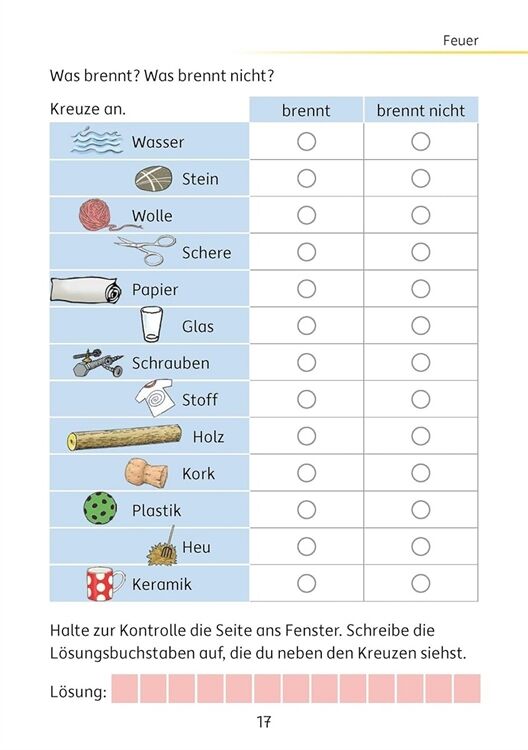 Feuer

Was brennt? Was brennt nicht?

| Kreuze an. | brennt | brennt nicht |
|---|---|---|
| Wasser | ○ | ○ |
| Stein | ○ | ○ |
| Wolle | ○ | ○ |
| Schere | ○ | ○ |
| Papier | ○ | ○ |
| Glas | ○ | ○ |
| Schrauben | ○ | ○ |
| Stoff | ○ | ○ |
| Holz | ○ | ○ |
| Kork | ○ | ○ |
| Plastik | ○ | ○ |
| Heu | ○ | ○ |
| Keramik | ○ | ○ |

Halte zur Kontrolle die Seite ans Fenster. Schreibe die Lösungsbuchstaben auf, die du neben den Kreuzen siehst.

Lösung:

17